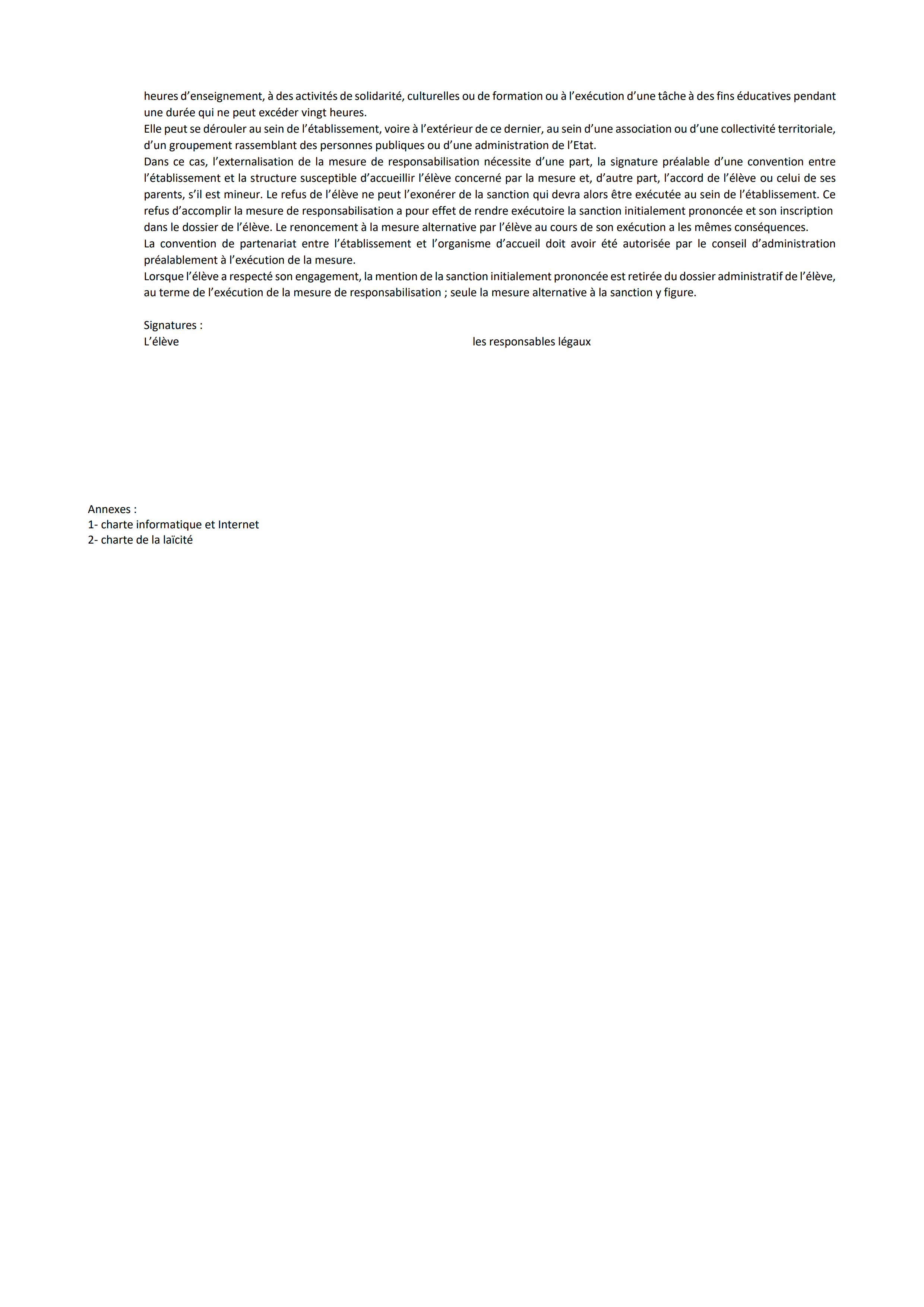 heures d’enseignement, à des activités de solidarité, culturelles ou de formation ou à l’exécution d’une tâche à des fins éducatives pendant une durée qui ne peut excéder vingt heures.
Elle peut se dérouler au sein de l’établissement, voire à l’extérieur de ce dernier, au sein d’une association ou d’une collectivité territoriale, d’un groupement rassemblant des personnes publiques ou d’une administration de l’Etat.
Dans ce cas, l’externalisation de la mesure de responsabilisation nécessite d’une part, la signature préalable d’une convention entre l’établissement et la structure susceptible d’accueillir l’élève concerné par la mesure et, d’autre part, l’accord de l’élève ou celui de ses parents, s’il est mineur. Le refus de l’élève ne peut l’exonérer de la sanction qui devra alors être exécutée au sein de l’établissement. Ce refus d’accomplir la mesure de responsabilisation a pour effet de rendre exécutoire la sanction initialement prononcée et son inscription dans le dossier de l’élève. Le renoncement à la mesure alternative par l’élève au cours de son exécution a les mêmes conséquences.
La convention de partenariat entre l’établissement et l’organisme d’accueil doit avoir été autorisée par le conseil d’administration préalablement à l’exécution de la mesure.
Lorsque l’élève a respecté son engagement, la mention de la sanction initialement prononcée est retirée du dossier administratif de l’élève, au terme de l’exécution de la mesure de responsabilisation ; seule la mesure alternative à la sanction y figure.

Signatures :
L’élève les responsables légaux

Annexes :
1- charte informatique et Internet
2- charte de la laïcité